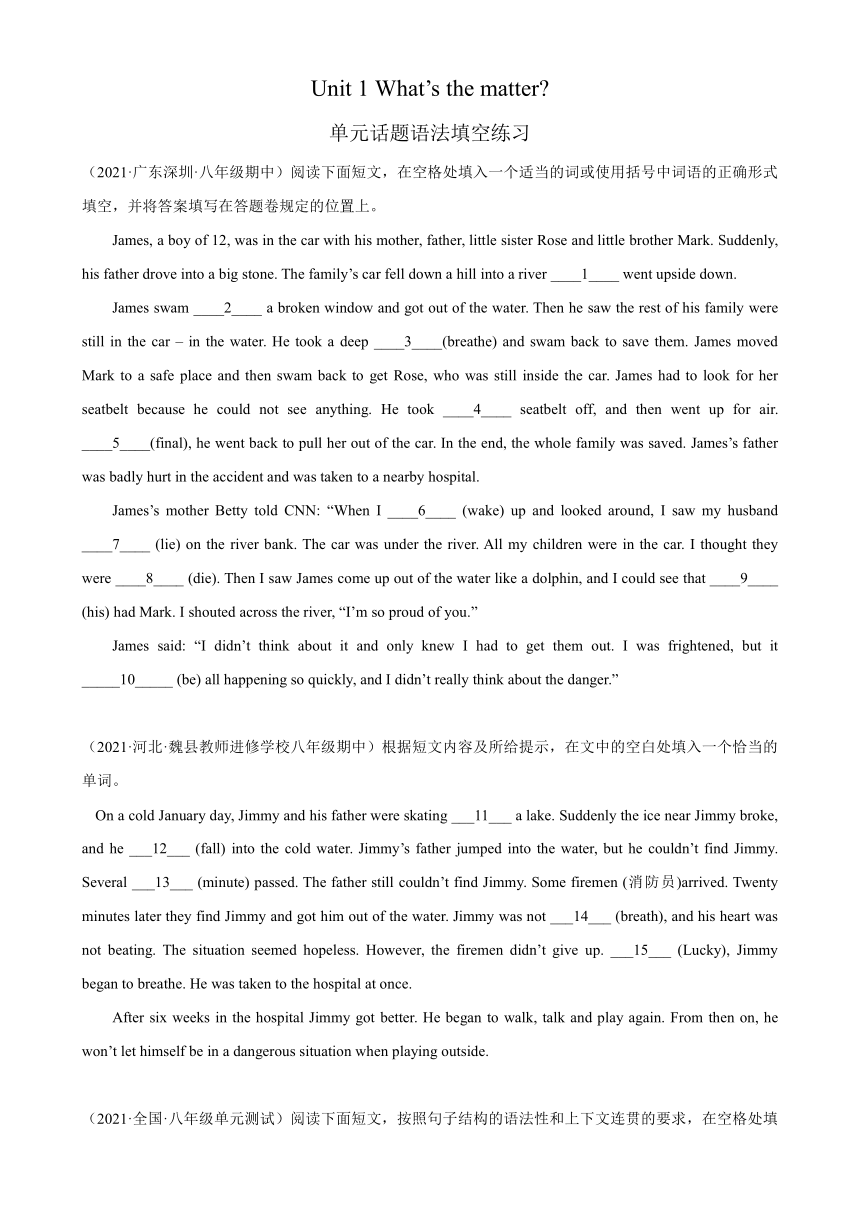 Unit 1 What’s the matter?

单元话题语法填空练习

（2021·广东深圳·八年级期中）阅读下面短文，在空格处填入一个适当的词或使用括号中词语的正确形式填空，并将答案填写在答题卷规定的位置上。

James, a boy of 12, was in the car with his mother, father, little sister Rose and little brother Mark. Suddenly, his father drove into a big stone. The family’s car fell down a hill into a river ____1____ went upside down.

James swam ____2____ a broken window and got out of the water. Then he saw the rest of his family were still in the car – in the water. He took a deep ____3____(breathe) and swam back to save them. James moved Mark to a safe place and then swam back to get Rose, who was still inside the car. James had to look for her seatbelt because he could not see anything. He took ____4____ seatbelt off, and then went up for air. ____5____(final), he went back to pull her out of the car. In the end, the whole family was saved. James’s father was badly hurt in the accident and was taken to a nearby hospital.

James’s mother Betty told CNN: “When I ____6____ (wake) up and looked around, I saw my husband ____7____ (lie) on the river bank. The car was under the river. All my children were in the car. I thought they were ____8____ (die). Then I saw James come up out of the water like a dolphin, and I could see that ____9____ (his) had Mark. I shouted across the river, “I’m so proud of you.”

James said: “I didn’t think about it and only knew I had to get them out. I was frightened, but it _____10_____ (be) all happening so quickly, and I didn’t really think about the danger.”

（2021·河北·魏县教师进修学校八年级期中）根据短文内容及所给提示，在文中的空白处填入一个恰当的单词。

On a cold January day, Jimmy and his father were skating ___11___ a lake. Suddenly the ice near Jimmy broke, and he ___12___ (fall) into the cold water. Jimmy’s father jumped into the water, but he couldn’t find Jimmy. Several ___13___ (minute) passed. The father still couldn’t find Jimmy. Some firemen (消防员)arrived. Twenty minutes later they find Jimmy and got him out of the water. Jimmy was not ___14___ (breath), and his heart was not beating. The situation seemed hopeless. However, the firemen didn’t give up. ___15___ (Lucky), Jimmy began to breathe. He was taken to the hospital at once.

After six weeks in the hospital Jimmy got better. He began to walk, talk and play again. From then on, he won’t let himself be in a dangerous situation when playing outside.

（2021·全国·八年级单元测试）阅读下面短文，按照句子结构的语法性和上下文连贯的要求，在空格处填